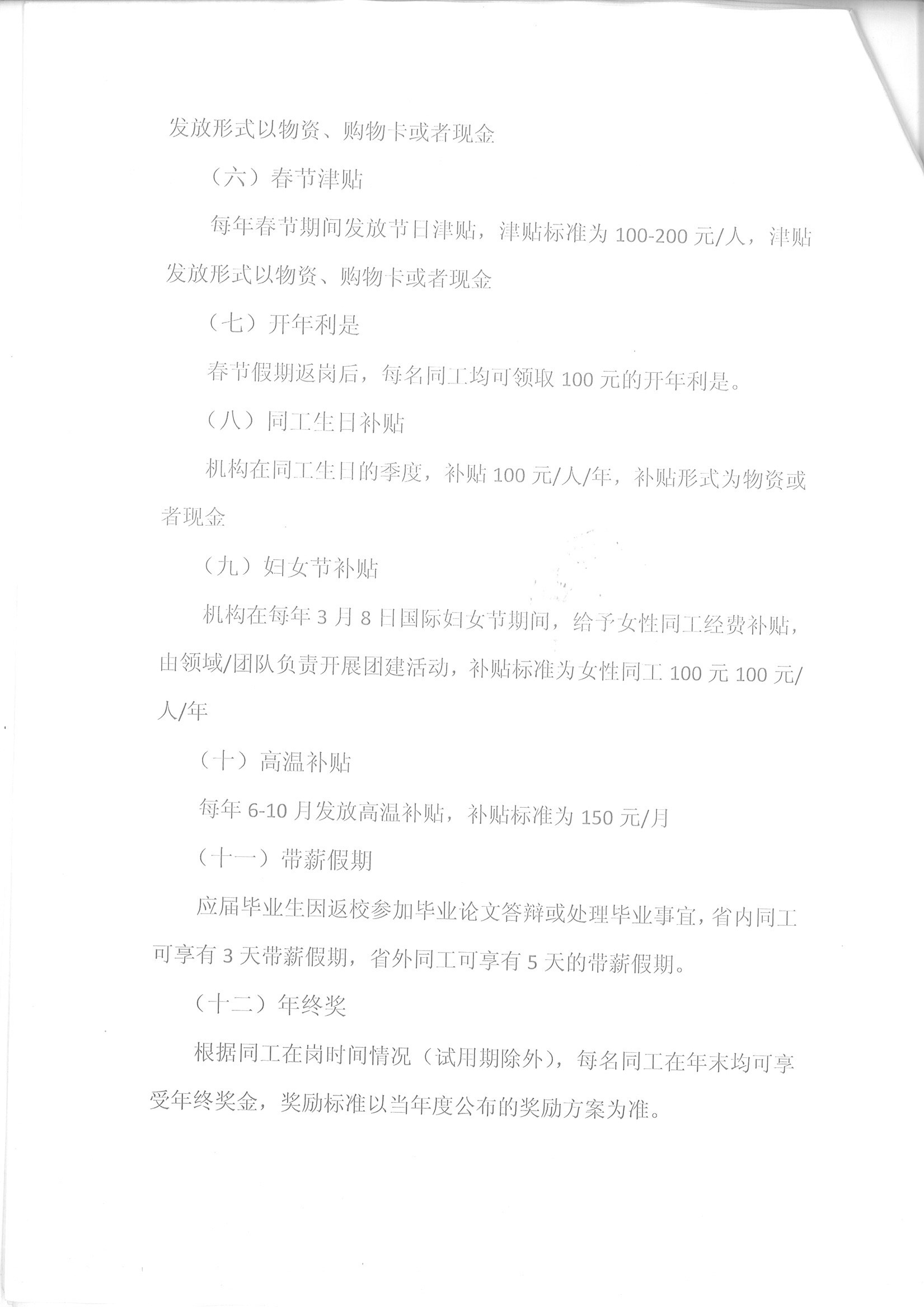 发放形式以物资、购物卡或者现金

（六）春节津贴

每年春节期间发放节日津贴，津贴标准为 100-200 元/人，津贴发放形式以物资、购物卡或者现金

（七）开年利是

春节假期返岗后，每名同工均可领取 100 元的开年利是。

（八）同工生日补贴

机构在同工生日的季度，补贴 100 元/人/年，补贴形式为物资或者现金

（九）妇女节补贴

机构在每年 3 月 8 日国际妇女节期间，给予女性同工经费补贴，由领域/团队负责开展团建活动，补贴标准为女性同工 100 元 100 元/人/年

（十）高温补贴

每年 6-10 月发放高温补贴，补贴标准为 150 元/月

（十一）带薪假期

应届毕业生因返校参加毕业论文答辩或处理毕业事宜，省内同工可享有 3 天带薪假期，省外同工可享有 5 天的带薪假期。

（十二）年终奖

根据同工在岗时间情况（试用期除外），每名同工在年末均可享受年终奖金，奖励标准以当年度公布的奖励方案为准。